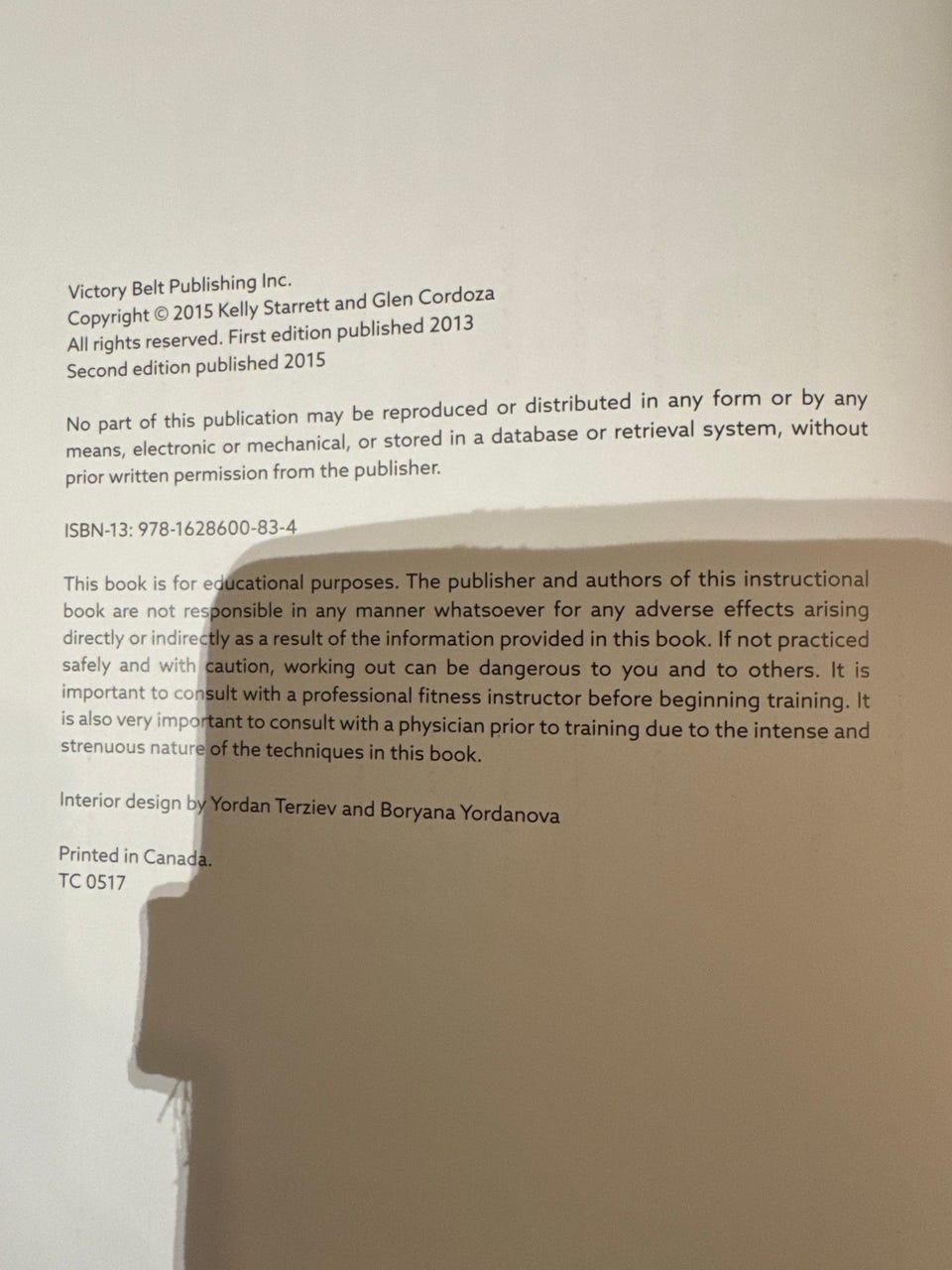 Victory Belt Publishing Inc.
Copyright © 2015 Kelly Starrett and Glen Cordoza
All rights reserved. First edition published 2013
Second edition published 2015

No part of this publication may be reproduced or distributed in any form or by any means, electronic or mechanical, or stored in a database or retrieval system, without prior written permission from the publisher.

ISBN-13: 978-1628600-83-4

This book is for educational purposes. The publisher and authors of this instructional book are not responsible in any manner whatsoever for any adverse effects arising directly or indirectly as a result of the information provided in this book. If not practiced safely and with caution, working out can be dangerous to you and to others. It is important to consult with a professional fitness instructor before beginning training. It is also very important to consult with a physician prior to training due to the intense and strenuous nature of the techniques in this book.

Interior design by Yordan Terziev and Boryana Yordanova

Printed in Canada.
TC 0517